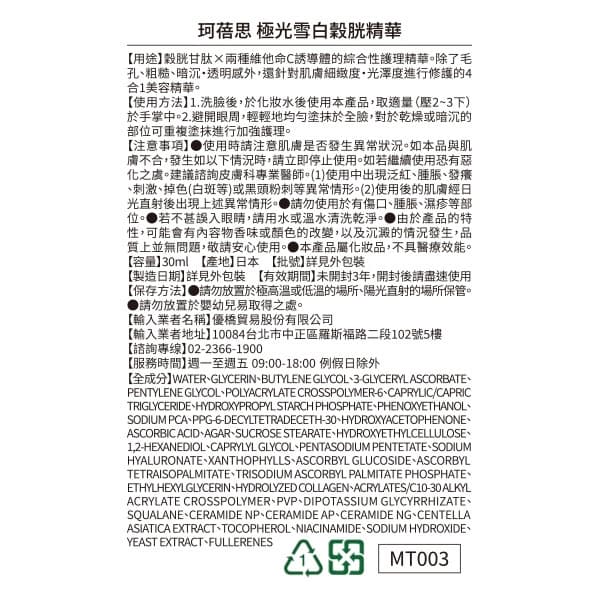 珂蓓思 極光雪白穀胱精華

【用途】穀胱甘肽×兩種維他命C誘導體的綜合性護理精華。除了毛孔、粗糙、暗沉・透明感外，還針對肌膚細緻度・光澤度進行修護的4合1美容精華。
【使用方法】1.洗臉後，於化妝水後使用本產品，取適量(壓2~3下)於手掌中。2.避開眼周，輕輕地均勻塗抹於全臉，對於乾燥或暗沉的部位可重複塗抹進行加強護理。
【注意事項】●使用時請注意肌膚是否發生異常狀況。如本品與肌膚不合，發生如以下情況時，請立即停止使用。如若繼續使用恐有惡化之虞。建議諮詢皮膚科專業醫師。(1)使用中出現泛紅、腫脹、發癢、刺激、掉色(白斑等)或黑頭粉刺等異常情形。(2)使用後的肌膚經日光直射後出現上述異常情形。●請勿使用於有傷口、腫脹、濕疹等部位。●若不甚誤入眼睛，請用水或溫水清洗乾淨。●由於產品的特性，可能會有內容物香味或顏色的改變，以及沉澱的情況發生，品質上並無問題，敬請安心使用。●本產品屬化妝品，不具醫療效能。
【容量】30ml 【產地】日本 【批號】詳見外包裝
【製造日期】詳見外包裝 【有效期間】未開封3年，開封後請盡速使用
【保存方法】●請勿放置於極高溫或低溫的場所、陽光直射的場所保管。●請勿放置於嬰幼兒易取得之處。
【輸入業者名稱】優橋貿易股份有限公司
【輸入業者地址】10084台北市中正區羅斯福路二段102號5樓
【諮詢專線】02-2366-1900
【服務時間】週一至週五 09:00-18:00 例假日除外
【全成分】WATER、GLYCERIN、BUTYLENE GLYCOL、3-GLYCERYL ASCORBATE、PENTYLENE GLYCOL、POLYACRYLATE CROSSPOLYMER-6、CAPRYLIC/CAPRIC TRIGLYCERIDE、HYDROXYPROPYL STARCH PHOSPHATE、PHENOXYETHANOL、SODIUM PCA、PPG-6-DECYLTETRADECETH-30、HYDROXYACETOPHENONE、ASCORBIC ACID、AGAR、SUCROSE STEARATE、HYDROXYETHYLCELLULOSE、1,2-HEXANEDIOL、CAPRYLYL GLYCOL、PENTASODIUM PENTETATE、SODIUM HYALURONATE、XANTHOPHYLLS、ASCORBYL GLUCOSIDE、ASCORBYL TETRAISOPALMITATE、TRISODIUM ASCORBYL PALMITATE PHOSPHATE、ETHYLHEXYLGLYCERIN、HYDROLYZED COLLAGEN、ACRYLATES/C10-30 ALKYL ACRYLATE CROSSPOLYMER、PVP、DIPOTASSIUM GLYCYRRHIZATE、SQUALANE、CERAMIDE NP、CERAMIDE AP、CERAMIDE NG、CENTELLA ASIATICA EXTRACT、TOCOPHEROL、NIACINAMIDE、SODIUM HYDROXIDE、YEAST EXTRACT、FULLERENES

1

MT003